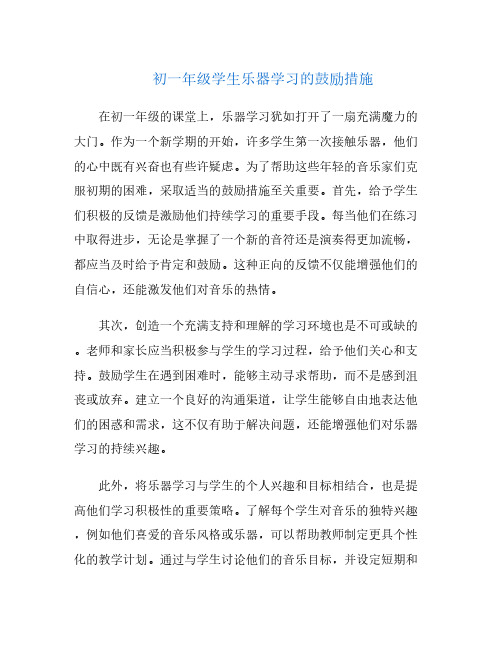 初一年级学生乐器学习的鼓励措施

在初一年级的课堂上，乐器学习犹如打开了一扇充满魔力的大门。作为一个新学期的开始，许多学生第一次接触乐器，他们的心中既有兴奋也有些许疑虑。为了帮助这些年轻的音乐家们克服初期的困难，采取适当的鼓励措施至关重要。首先，给予学生们积极的反馈是激励他们持续学习的重要手段。每当他们在练习中取得进步，无论是掌握了一个新的音符还是演奏得更加流畅，都应当及时给予肯定和鼓励。这种正向的反馈不仅能增强他们的自信心，还能激发他们对音乐的热情。

其次，创造一个充满支持和理解的学习环境也是不可或缺的。老师和家长应当积极参与学生的学习过程，给予他们关心和支持。鼓励学生在遇到困难时，能够主动寻求帮助，而不是感到沮丧或放弃。建立一个良好的沟通渠道，让学生能够自由地表达他们的困惑和需求，这不仅有助于解决问题，还能增强他们对乐器学习的持续兴趣。

此外，将乐器学习与学生的个人兴趣和目标相结合，也是提高他们学习积极性的重要策略。了解每个学生对音乐的独特兴趣，例如他们喜爱的音乐风格或乐器，可以帮助教师制定更具个性化的教学计划。通过与学生讨论他们的音乐目标，并设定短期和